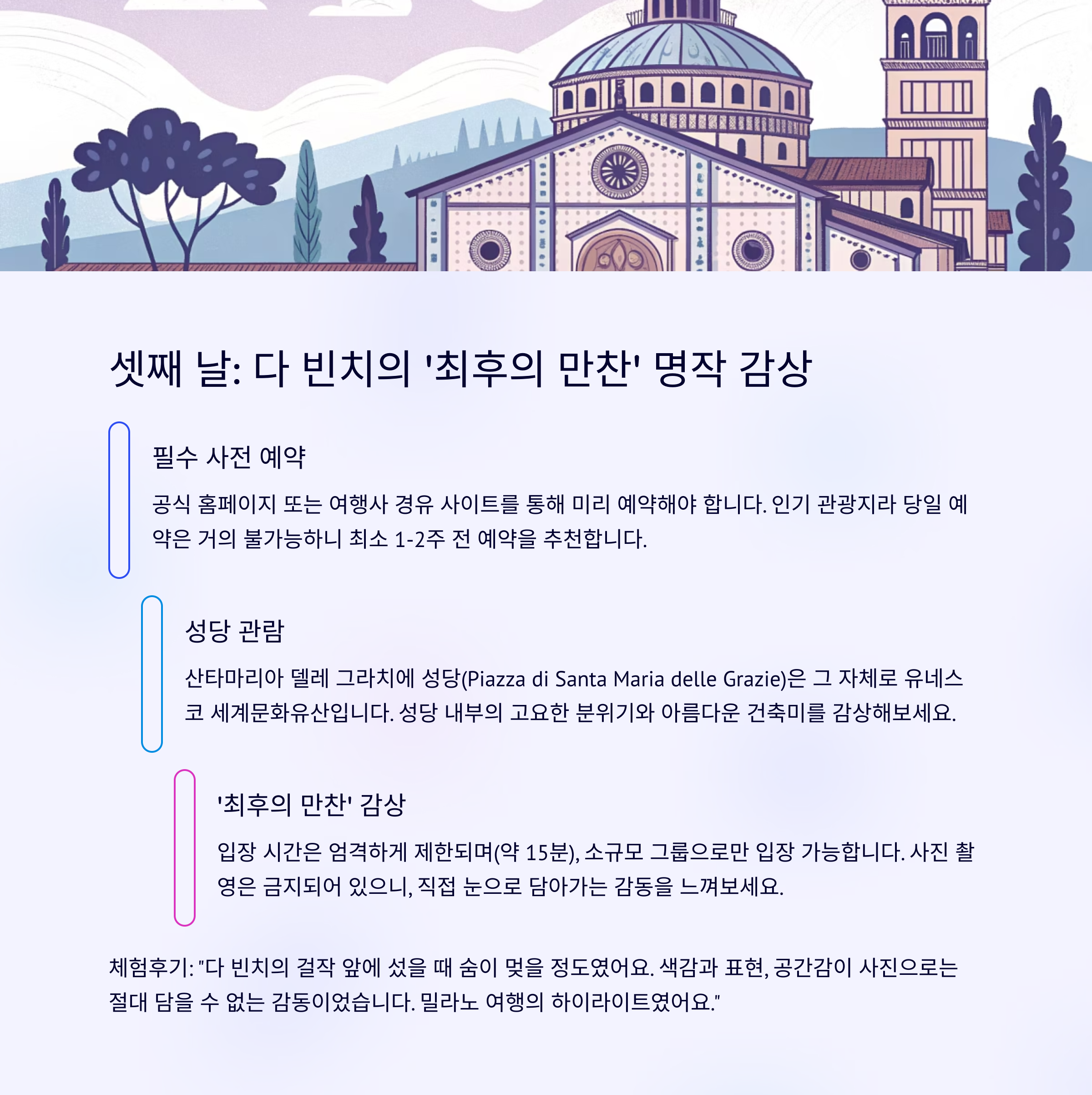 셋째 날: 다 빈치의 '최후의 만찬' 명작 감상

필수 사전 예약

공식 홈페이지 또는 여행사 경유 사이트를 통해 미리 예약해야 합니다. 인기 관광지라 당일 예약은 거의 불가능하니 최소 1-2주 전 예약을 추천합니다.

성당 관람

산타마리아 델레 그라치에 성당(Piazza di Santa Maria delle Grazie)은 그 자체로 유네스코 세계문화유산입니다. 성당 내부의 고요한 분위기와 아름다운 건축미를 감상해보세요.

'최후의 만찬' 감상

입장 시간은 엄격하게 제한되며(약 15분), 소규모 그룹으로만 입장 가능합니다. 사진 촬영은 금지되어 있으니, 직접 눈으로 담아가는 감동을 느껴보세요.

체험후기: "다 빈치의 걸작 앞에 섰을 때 숨이 멎을 정도였어요. 색감과 표현, 공간감이 사진으로는 절대 담을 수 없는 감동이었습니다. 밀라노 여행의 하이라이트였어요."